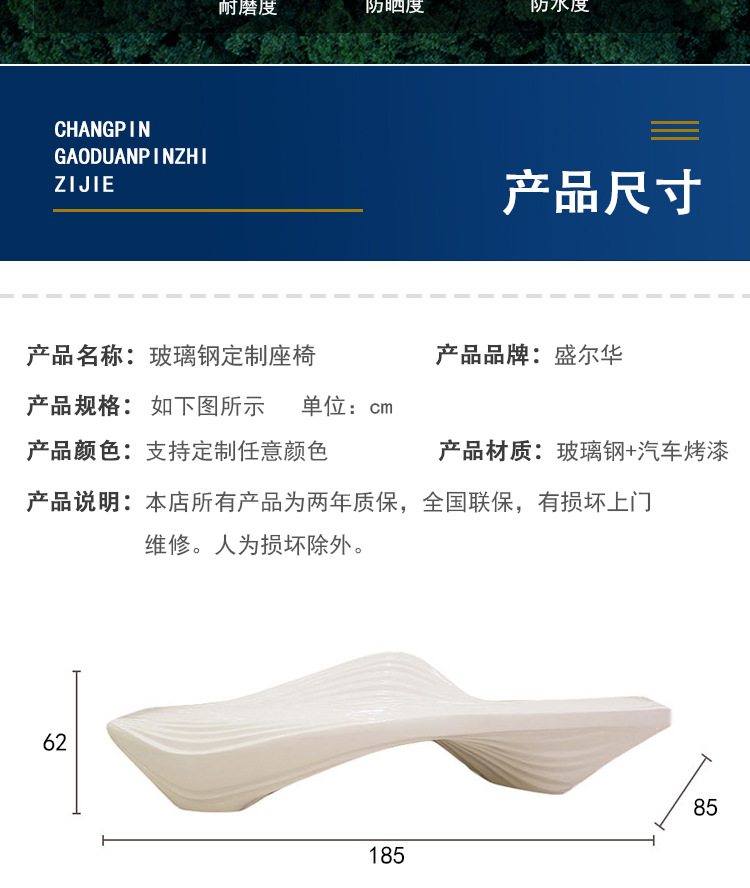 耐磨度 防晒度 防水度

CHANGPIN GAODUANPINZHI ZIJIE

产品尺寸

产品名称：玻璃钢定制座椅 产品品牌：盛尔华

产品规格：如下图所示 单位：cm

产品颜色：支持定制任意颜色 产品材质：玻璃钢+汽车烤漆

产品说明：本店所有产品为两年质保，全国联保，有损坏上门维修。人为损坏除外。

62

85

185